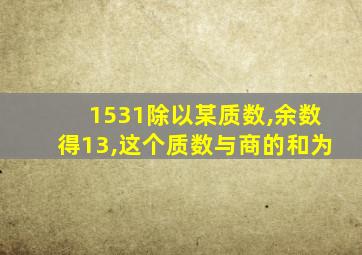 1531除以某质数,余数得13,这个质数与商的和为